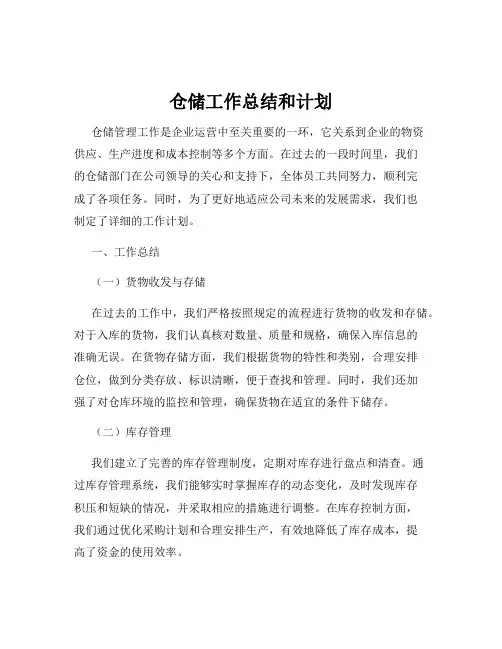 仓储工作总结和计划

仓储管理工作是企业运营中至关重要的一环，它关系到企业的物资供应、生产进度和成本控制等多个方面。在过去的一段时间里，我们的仓储部门在公司领导的关心和支持下，全体员工共同努力，顺利完成了各项任务。同时，为了更好地适应公司未来的发展需求，我们也制定了详细的工作计划。

一、工作总结

（一）货物收发与存储

在过去的工作中，我们严格按照规定的流程进行货物的收发和存储。对于入库的货物，我们认真核对数量、质量和规格，确保入库信息的准确无误。在货物存储方面，我们根据货物的特性和类别，合理安排仓位，做到分类存放、标识清晰，便于查找和管理。同时，我们还加强了对仓库环境的监控和管理，确保货物在适宜的条件下储存。

（二）库存管理

我们建立了完善的库存管理制度，定期对库存进行盘点和清查。通过库存管理系统，我们能够实时掌握库存的动态变化，及时发现库存积压和短缺的情况，并采取相应的措施进行调整。在库存控制方面，我们通过优化采购计划和合理安排生产，有效地降低了库存成本，提高了资金的使用效率。